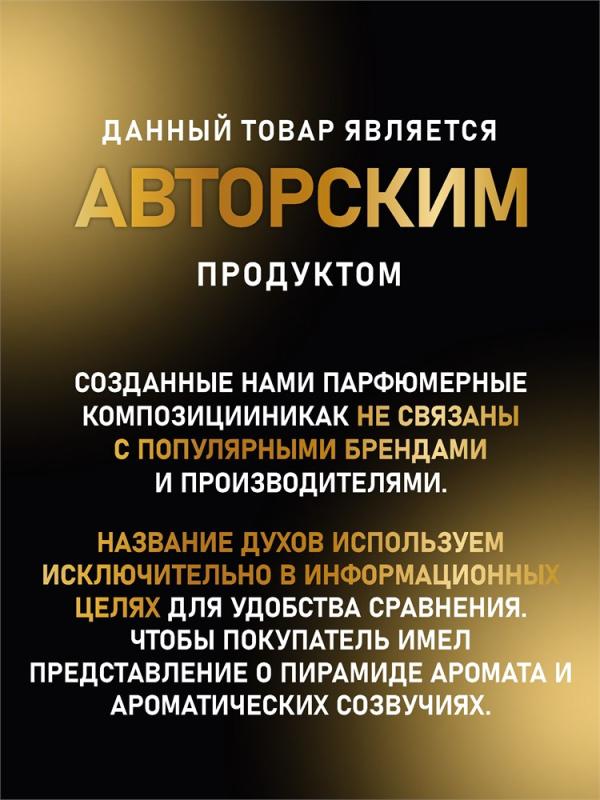 ДАННЫЙ ТОВАР ЯВЛЯЕТСЯ

АВТОРСКИМ

ПРОДУКТОМ

СОЗДАННЫЕ НАМИ ПАРФЮМЕРНЫЕ КОМПОЗИЦИИНИКАК НЕ СВЯЗАНЫ С ПОПУЛЯРНЫМИ БРЕНДАМИ И ПРОИЗВОДИТЕЛЯМИ.

НАЗВАНИЕ ДУХОВ ИСПОЛЬЗУЕМ ИСКЛЮЧИТЕЛЬНО В ИНФОРМАЦИОННЫХ ЦЕЛЯХ ДЛЯ УДОБСТВА СРАВНЕНИЯ. ЧТОБЫ ПОКУПАТЕЛЬ ИМЕЛ ПРЕДСТАВЛЕНИЕ О ПИРАМИДЕ АРОМАТА И АРОМАТИЧЕСКИХ СОЗВУЧИЯХ.